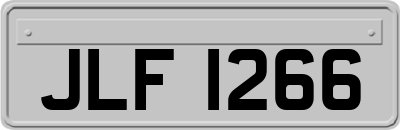 JLF 1266